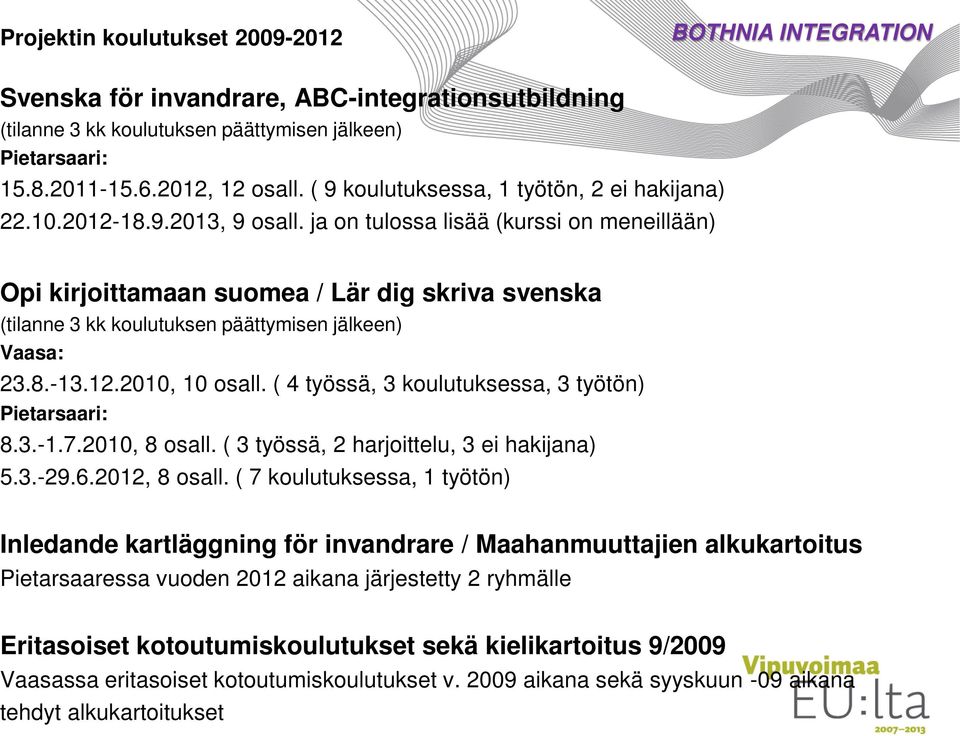 Projektin koulutukset 2009-2012

BOTHNIA INTEGRATION

Svenska för invandrare, ABC-integrationsutbildning
(tilanne 3 kk koulutuksen päättymisen jälkeen)
Pietarsaari:
15.8.2011-15.6.2012, 12 osall. ( 9 koulutuksessa, 1 työtön, 2 ei hakijana)
22.10.2012-18.9.2013, 9 osall. ja on tulossa lisää (kurssi on meneillään)

Opi kirjoittamaan suomea / Lär dig skriva svenska
(tilanne 3 kk koulutuksen päättymisen jälkeen)
Vaasa:
23.8.-13.12.2010, 10 osall. ( 4 työssä, 3 koulutuksessa, 3 työtön)
Pietarsaari:
8.3.-1.7.2010, 8 osall. ( 3 työssä, 2 harjoittelu, 3 ei hakijana)
5.3.-29.6.2012, 8 osall. ( 7 koulutuksessa, 1 työtön)

Inledande kartläggning för invandrare / Maahanmuuttajien alkukartoitus
Pietarsaaressa vuoden 2012 aikana järjestetty 2 ryhmälle

Eritasoiset kotoutumiskoulutukset sekä kielikartoitus 9/2009
Vaasassa eritasoiset kotoutumiskoulutukset v. 2009 aikana sekä syyskuun -09 aikana tehdyt alkukartoitukset

Vipuvoimaa EU:lta 2007–2013